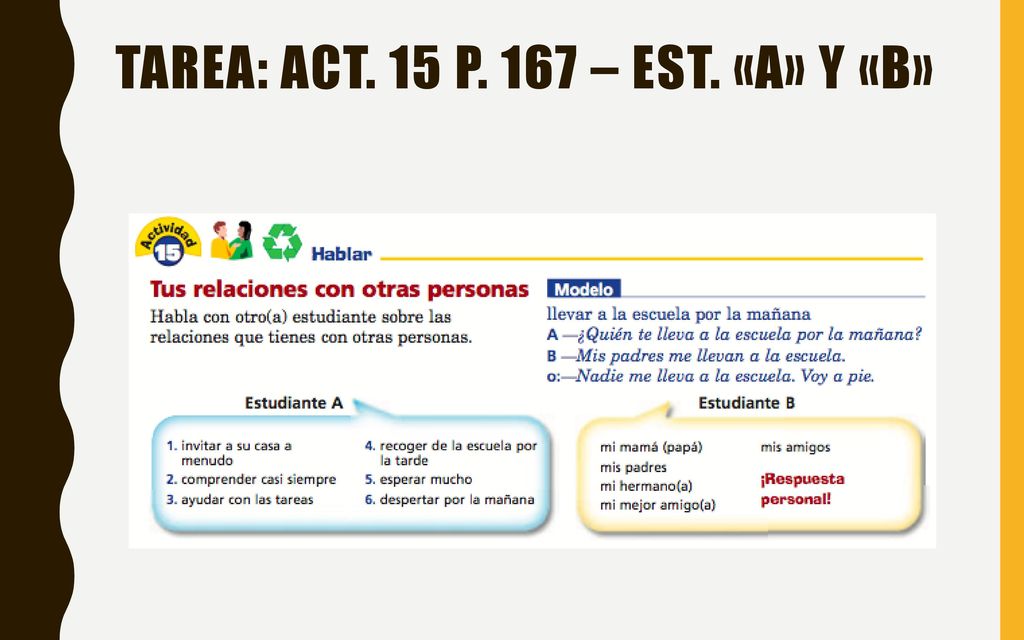 TAREA: ACT. 15 P. 167 – EST. «A» Y «B»

Actividad 15

Hablar

Tus relaciones con otras personas

Habla con otro(a) estudiante sobre las relaciones que tienes con otras personas.

Modelo

llevar a la escuela por la mañana

A —¿Quién te lleva a la escuela por la mañana?

B —Mis padres me llevan a la escuela.

o:—Nadie me lleva a la escuela. Voy a pie.

Estudiante A

1. invitar a su casa a menudo
2. comprender casi siempre
3. ayudar con las tareas
4. recoger de la escuela por la tarde
5. esperar mucho
6. despertar por la mañana

Estudiante B

mi mamá (papá)
mis padres
mi hermano(a)
mi mejor amigo(a)
mis amigos
¡Respuesta personal!